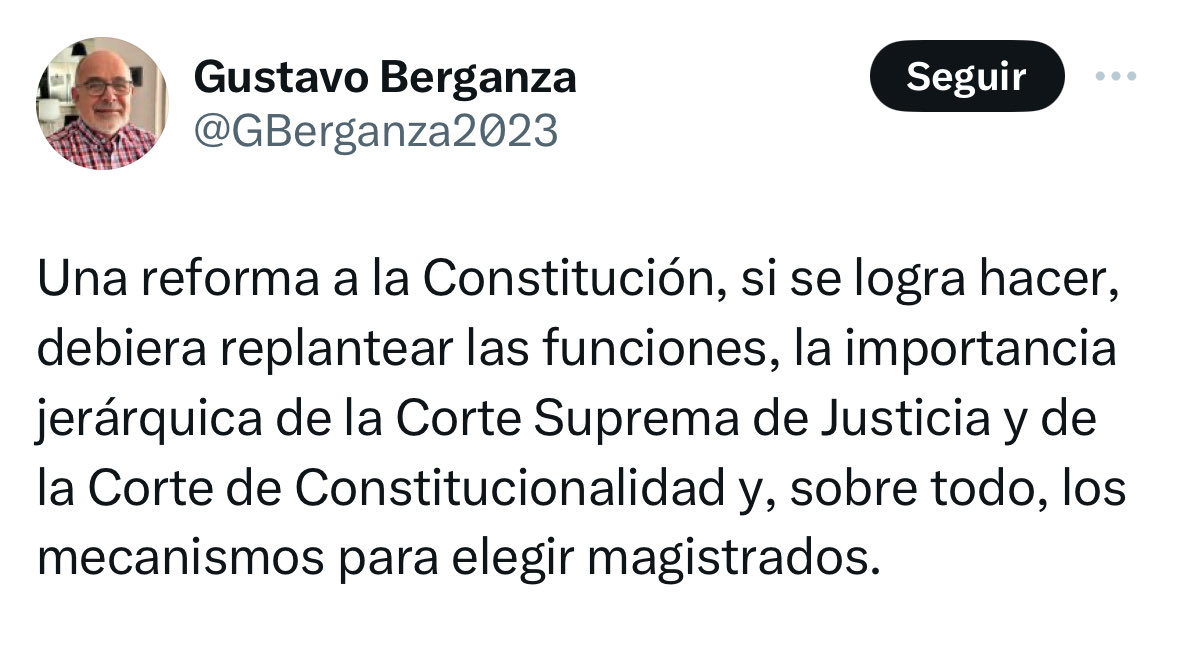 Gustavo Berganza
@GBerganza2023

Seguir

Una reforma a la Constitución, si se logra hacer, debiera replantear las funciones, la importancia jerárquica de la Corte Suprema de Justicia y de la Corte de Constitucionalidad y, sobre todo, los mecanismos para elegir magistrados.